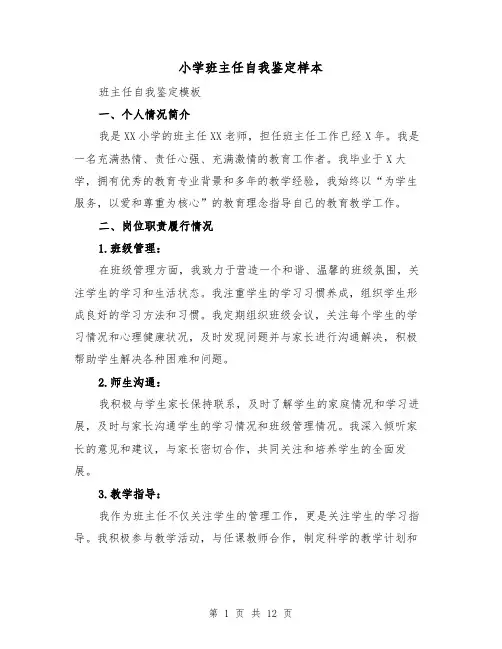 小学班主任自我鉴定样本

班主任自我鉴定模板

一、个人情况简介

我是XX小学的班主任XX老师，担任班主任工作已经X年。我是一名充满热情、责任心强、充满激情的教育工作者。我毕业于X大学，拥有优秀的教育专业背景和多年的教学经验，我始终以“为学生服务，以爱和尊重为核心”的教育理念指导自己的教育教学工作。

二、岗位职责履行情况

1.班级管理：

在班级管理方面，我致力于营造一个和谐、温馨的班级氛围，关注学生的学习和生活状态。我注重学生的学习习惯养成，组织学生形成良好的学习方法和习惯。我定期组织班级会议，关注每个学生的学习情况和心理健康状况，及时发现问题并与家长进行沟通解决，积极帮助学生解决各种困难和问题。

2.师生沟通：

我积极与学生家长保持联系，及时了解学生的家庭情况和学习进展，及时与家长沟通学生的学习情况和班级管理情况。我深入倾听家长的意见和建议，与家长密切合作，共同关注和培养学生的全面发展。

3.教学指导：

我作为班主任不仅关注学生的管理工作，更是关注学生的学习指导。我积极参与教学活动，与任课教师合作，制定科学的教学计划和

第 1 页 共 12 页